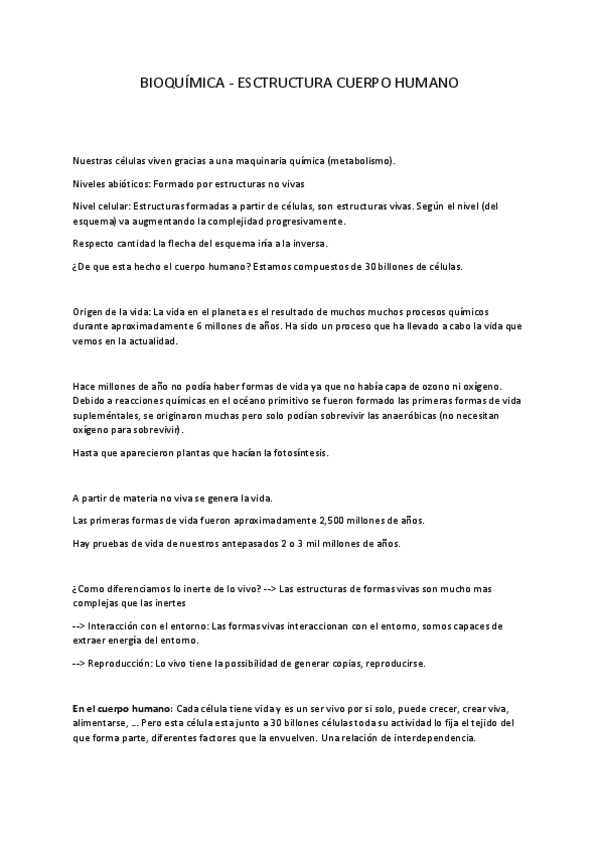 BIOQUÍMICA - ESCTRUCTURA CUERPO HUMANO

Nuestras células viven gracias a una maquinaria química (metabolismo).

Niveles abióticos: Formado por estructuras no vivas

Nivel celular: Estructuras formadas a partir de células, son estructuras vivas. Según el nivel (del esquema) va augmentando la complejidad progresivamente.

Respecto cantidad la flecha del esquema iría a la inversa.

¿De que esta hecho el cuerpo humano? Estamos compuestos de 30 billones de células.

Origen de la vida: La vida en el planeta es el resultado de muchos muchos procesos químicos durante aproximadamente 6 millones de años. Ha sido un proceso que ha llevado a cabo la vida que vemos en la actualidad.

Hace millones de año no podía haber formas de vida ya que no había capa de ozono ni oxígeno. Debido a reacciones químicas en el océano primitivo se fueron formado las primeras formas de vida supleméntales, se originaron muchas pero solo podían sobrevivir las anaeróbicas (no necesitan oxígeno para sobrevivir).

Hasta que aparecieron plantas que hacían la fotosíntesis.

A partir de materia no viva se genera la vida.

Las primeras formas de vida fueron aproximadamente 2,500 millones de años.

Hay pruebas de vida de nuestros antepasados 2 o 3 mil millones de años.

¿Como diferenciamos lo inerte de lo vivo? --> Las estructuras de formas vivas son mucho mas complejas que las inertes

--> Interacción con el entorno: Las formas vivas interaccionan con el entorno, somos capaces de extraer energía del entorno.

--> Reproducción: Lo vivo tiene la possibilidad de generar copias, reproducirse.

En el cuerpo humano: Cada célula tiene vida y es un ser vivo por si solo, puede crecer, crear viva, alimentarse, ... Pero esta célula esta junto a 30 billones células toda su actividad lo fija el tejido del que forma parte, diferentes factores que la envuelven. Una relación de interdependencia.